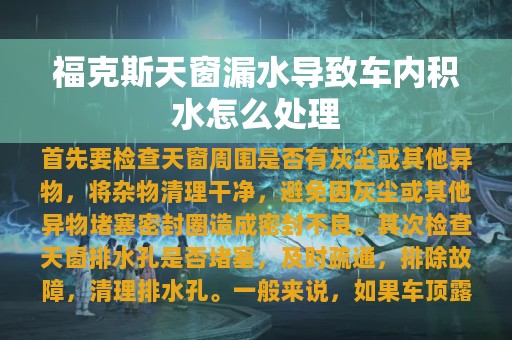 福克斯天窗漏水导致车内积水怎么处理

首先要检查天窗周围是否有灰尘或其他异物，将杂物清理干净，避免因灰尘或其他异物堵塞密封圈造成密封不良。其次检查天窗排水孔是否堵塞，及时疏通，排除故障，清理排水孔。一般来说，如果车顶露